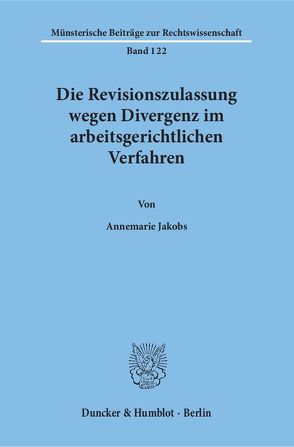 Münsterische Beiträge zur Rechtswissenschaft

Band 122

Die Revisionszulassung wegen Divergenz im arbeitsgerichtlichen Verfahren

Von

Annemarie Jakobs

Duncker & Humblot · Berlin